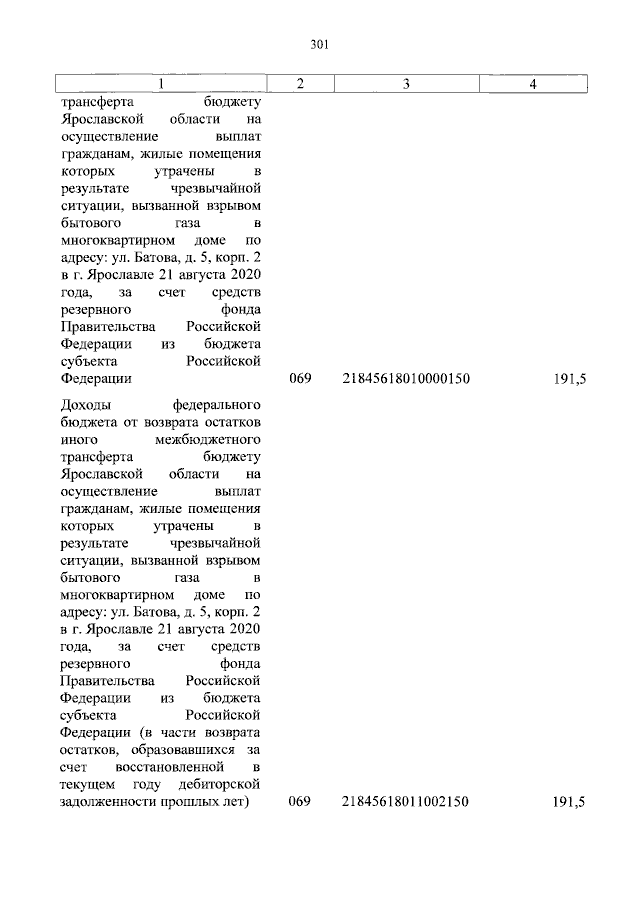 301

| 1 | 2 | 3 | 4 |
|---|---|---|---|
| трансферта бюджету Ярославской области на осуществление выплат гражданам, жилые помещения которых утрачены в результате чрезвычайной ситуации, вызванной взрывом бытового газа в многоквартирном доме по адресу: ул. Батова, д. 5, корп. 2 в г. Ярославле 21 августа 2020 года, за счет средств резервного фонда Правительства Российской Федерации из бюджета субъекта Российской Федерации | 069 | 21845618010000150 | 191,5 |
| Доходы федерального бюджета от возврата остатков иного межбюджетного трансферта бюджету Ярославской области на осуществление выплат гражданам, жилые помещения которых утрачены в результате чрезвычайной ситуации, вызванной взрывом бытового газа в многоквартирном доме по адресу: ул. Батова, д. 5, корп. 2 в г. Ярославле 21 августа 2020 года, за счет средств резервного фонда Правительства Российской Федерации из бюджета субъекта Российской Федерации (в части возврата остатков, образовавшихся за счет восстановленной в текущем году дебиторской задолженности прошлых лет) | 069 | 21845618011002150 | 191,5 |